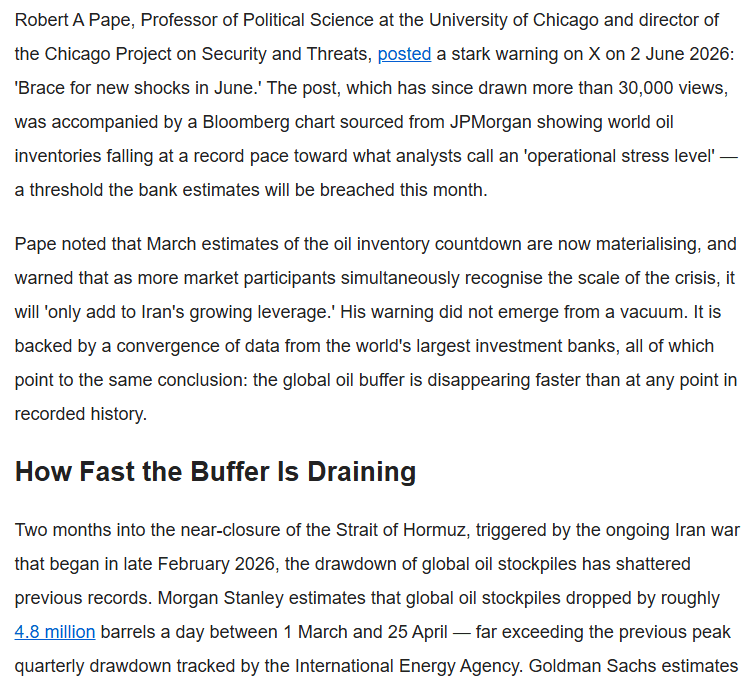 Robert A Pape, Professor of Political Science at the University of Chicago and director of the Chicago Project on Security and Threats, posted a stark warning on X on 2 June 2026: 'Brace for new shocks in June.' The post, which has since drawn more than 30,000 views, was accompanied by a Bloomberg chart sourced from JPMorgan showing world oil inventories falling at a record pace toward what analysts call an 'operational stress level' — a threshold the bank estimates will be breached this month.

Pape noted that March estimates of the oil inventory countdown are now materialising, and warned that as more market participants simultaneously recognise the scale of the crisis, it will 'only add to Iran's growing leverage.' His warning did not emerge from a vacuum. It is backed by a convergence of data from the world's largest investment banks, all of which point to the same conclusion: the global oil buffer is disappearing faster than at any point in recorded history.

How Fast the Buffer Is Draining

Two months into the near-closure of the Strait of Hormuz, triggered by the ongoing Iran war that began in late February 2026, the drawdown of global oil stockpiles has shattered previous records. Morgan Stanley estimates that global oil stockpiles dropped by roughly 4.8 million barrels a day between 1 March and 25 April — far exceeding the previous peak quarterly drawdown tracked by the International Energy Agency. Goldman Sachs estimates